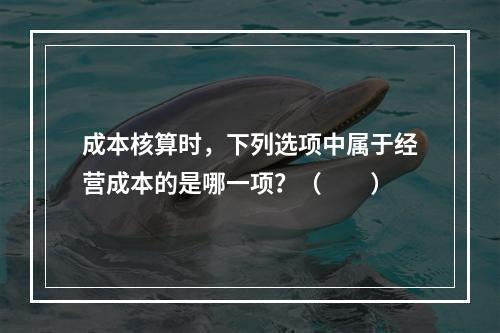 成本核算时，下列选项中属于经营成本的是哪一项？（　　）